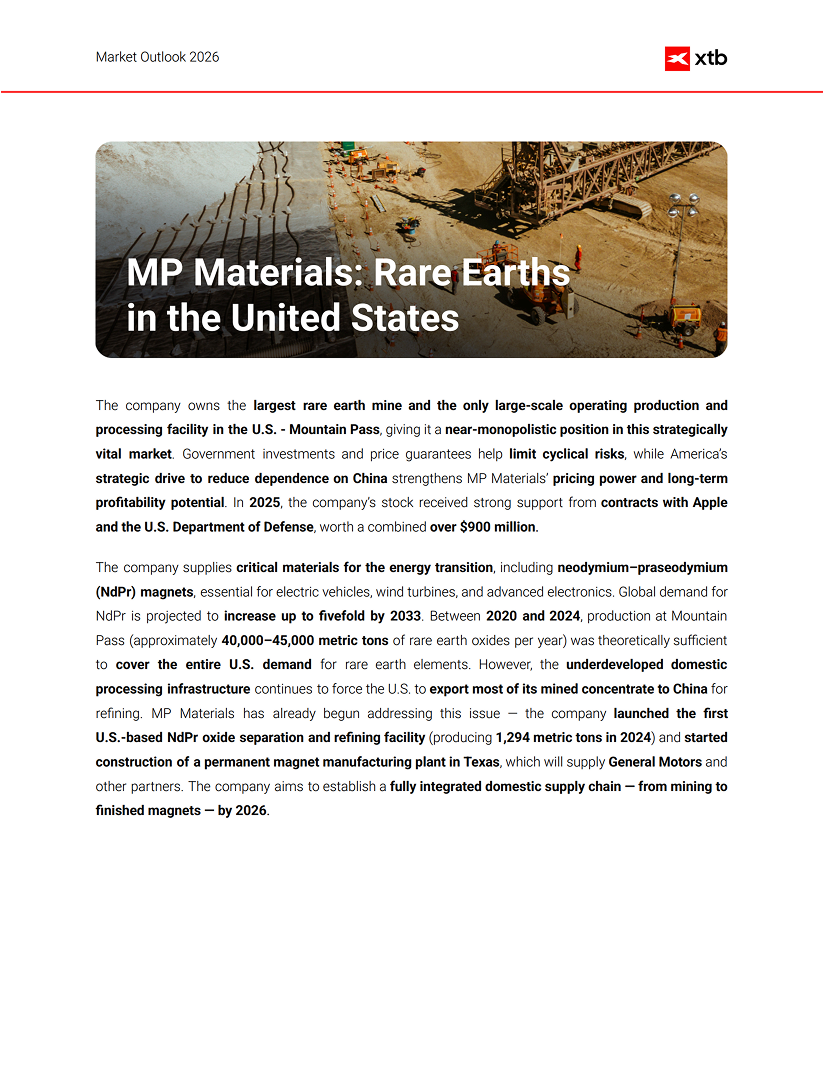 Market Outlook 2026

xtb

MP Materials: Rare Earths in the United States

The company owns the largest rare earth mine and the only large-scale operating production and processing facility in the U.S. - Mountain Pass, giving it a near-monopolistic position in this strategically vital market. Government investments and price guarantees help limit cyclical risks, while America's strategic drive to reduce dependence on China strengthens MP Materials' pricing power and long-term profitability potential. In 2025, the company's stock received strong support from contracts with Apple and the U.S. Department of Defense, worth a combined over $900 million.

The company supplies critical materials for the energy transition, including neodymium–praseodymium (NdPr) magnets, essential for electric vehicles, wind turbines, and advanced electronics. Global demand for NdPr is projected to increase up to fivefold by 2033. Between 2020 and 2024, production at Mountain Pass (approximately 40,000–45,000 metric tons of rare earth oxides per year) was theoretically sufficient to cover the entire U.S. demand for rare earth elements. However, the underdeveloped domestic processing infrastructure continues to force the U.S. to export most of its mined concentrate to China for refining. MP Materials has already begun addressing this issue — the company launched the first U.S.-based NdPr oxide separation and refining facility (producing 1,294 metric tons in 2024) and started construction of a permanent magnet manufacturing plant in Texas, which will supply General Motors and other partners. The company aims to establish a fully integrated domestic supply chain — from mining to finished magnets — by 2026.